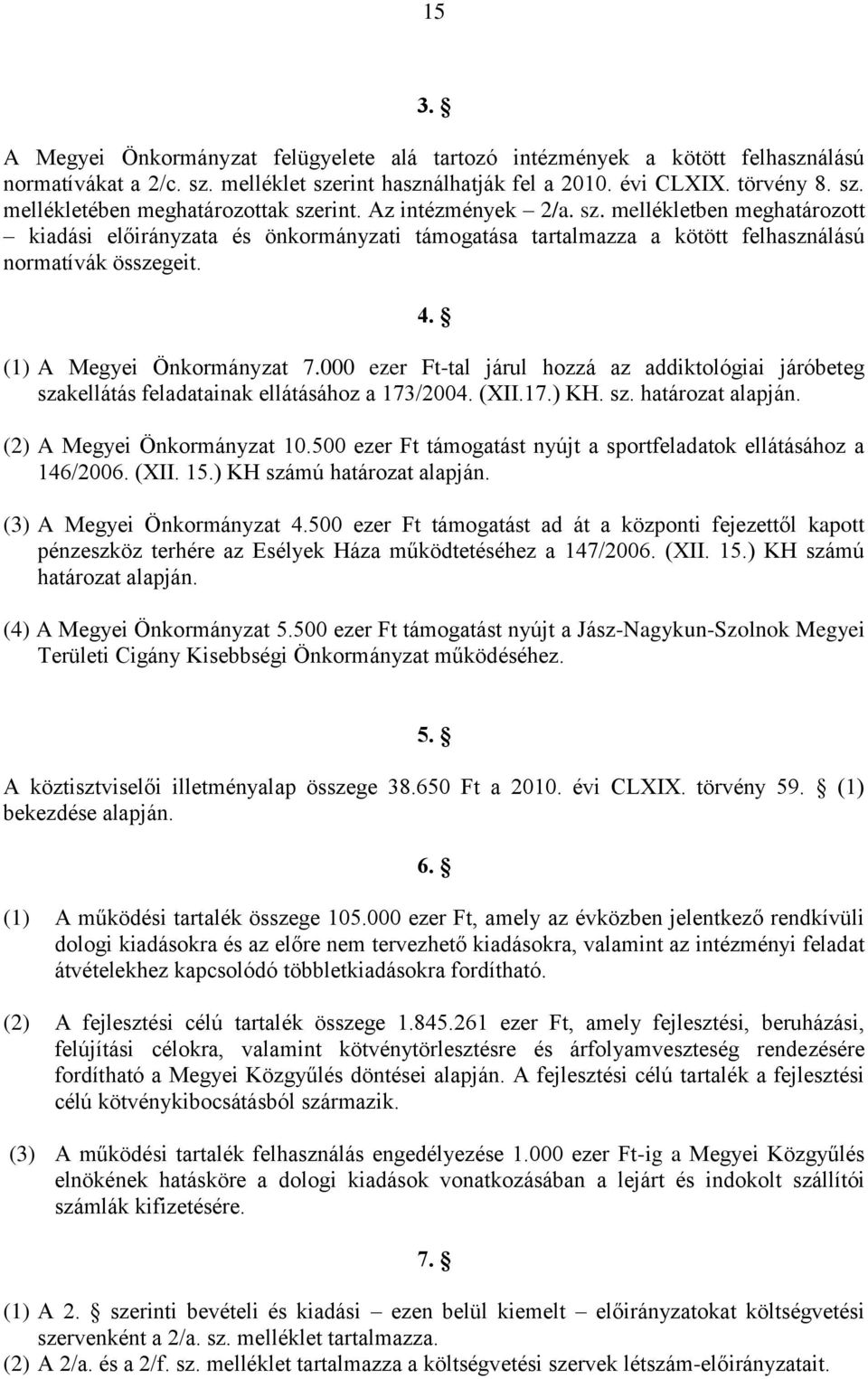 15

3. §

A Megyei Önkormányzat felügyelete alá tartozó intézmények a kötött felhasználású normatívákat a 2/c. sz. melléklet szerint használhatják fel a 2010. évi CLXIX. törvény 8. sz. mellékletében meghatározottak szerint. Az intézmények – 2/a. sz. mellékletben meghatározott – kiadási előirányzata és önkormányzati támogatása tartalmazza a kötött felhasználású normatívák összegeit.

4. §

(1) A Megyei Önkormányzat 7.000 ezer Ft-tal járul hozzá az addiktológiai járóbeteg szakellátás feladatainak ellátásához a 173/2004. (XII.17.) KH. sz. határozat alapján.

(2) A Megyei Önkormányzat 10.500 ezer Ft támogatást nyújt a sportfeladatok ellátásához a 146/2006. (XII. 15.) KH számú határozat alapján.

(3) A Megyei Önkormányzat 4.500 ezer Ft támogatást ad át a központi fejezettől kapott pénzeszköz terhére az Esélyek Háza működtetéséhez a 147/2006. (XII. 15.) KH számú határozat alapján.

(4) A Megyei Önkormányzat 5.500 ezer Ft támogatást nyújt a Jász-Nagykun-Szolnok Megyei Területi Cigány Kisebbségi Önkormányzat működéséhez.

5. §

A köztisztviselői illetményalap összege 38.650 Ft a 2010. évi CLXIX. törvény 59. § (1) bekezdése alapján.

6. §

(1) A működési tartalék összege 105.000 ezer Ft, amely az évközben jelentkező rendkívüli dologi kiadásokra és az előre nem tervezhető kiadásokra, valamint az intézményi feladat átvételekhez kapcsolódó többletkiadásokra fordítható.

(2) A fejlesztési célú tartalék összege 1.845.261 ezer Ft, amely fejlesztési, beruházási, felújítási célokra, valamint kötvénytörlesztésre és árfolyamveszteség rendezésére fordítható a Megyei Közgyűlés döntései alapján. A fejlesztési célú tartalék a fejlesztési célú kötvénykibocsátásból származik.

(3) A működési tartalék felhasználás engedélyezése 1.000 ezer Ft-ig a Megyei Közgyűlés elnökének hatásköre a dologi kiadások vonatkozásában a lejárt és indokolt szállítói számlák kifizetésére.

7. §

(1) A 2. § szerinti bevételi és kiadási – ezen belül kiemelt – előirányzatokat költségvetési szervenként a 2/a. sz. melléklet tartalmazza.
(2) A 2/a. és a 2/f. sz. melléklet tartalmazza a költségvetési szervek létszám-előirányzatait.